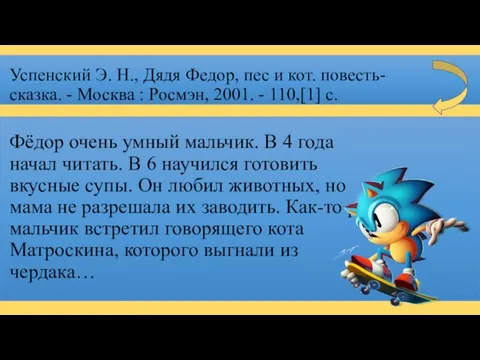 Успенский Э. Н., Дядя Федор, пес и кот. повесть-сказка. - Москва : Росмэн, 2001. - 110,[1] с.

Фёдор очень умный мальчик. В 4 года начал читать. В 6 научился готовить вкусные супы. Он любил животных, но мама не разрешала их заводить. Как-то мальчик встретил говорящего кота Матроскина, которого выгнали из чердака…